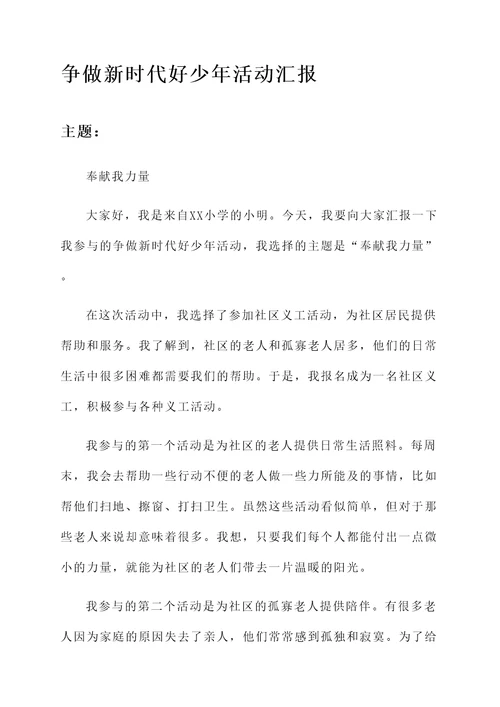 争做新时代好少年活动汇报

主题：

奉献我力量

大家好，我是来自XX小学的小明。今天，我要向大家汇报一下我参与的争做新时代好少年活动，我选择的主题是“奉献我力量”。

在这次活动中，我选择了参加社区义工活动，为社区居民提供帮助和服务。我了解到，社区的老人和孤寡老人居多，他们的日常生活中很多困难都需要我们的帮助。于是，我报名成为一名社区义工，积极参与各种义工活动。

我参与的第一个活动是为社区的老人提供日常生活照料。每周末，我会去帮助一些行动不便的老人做一些力所能及的事情，比如帮他们扫地、擦窗、打扫卫生。虽然这些活动看似简单，但对于那些老人来说却意味着很多。我想，只要我们每个人都能付出一点微小的力量，就能为社区的老人们带去一片温暖的阳光。

我参与的第二个活动是为社区的孤寡老人提供陪伴。有很多老人因为家庭的原因失去了亲人，他们常常感到孤独和寂寞。为了给